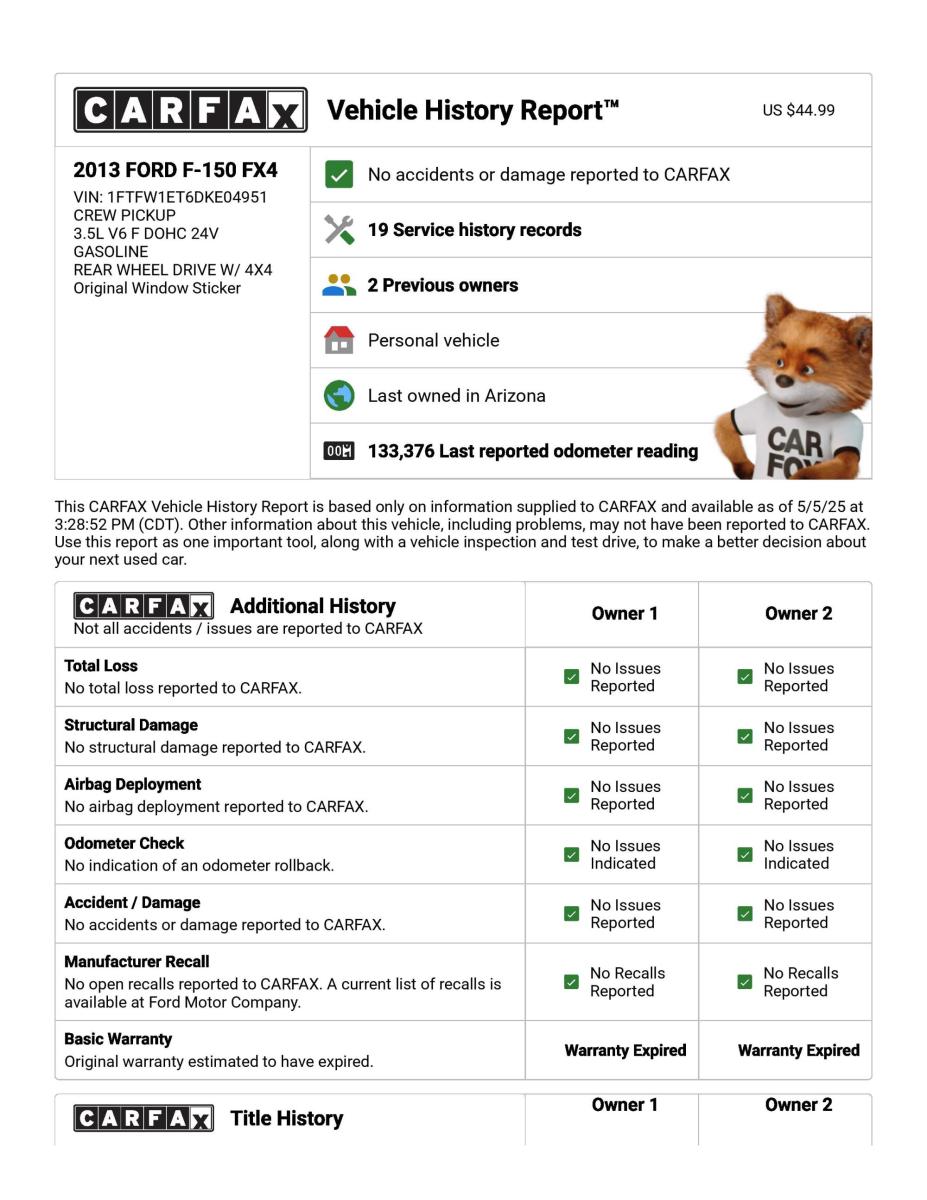 CARFAX Vehicle History Report™ US $44.99

2013 FORD F-150 FX4
VIN: 1FTFW1ET6DKE04951
CREW PICKUP
3.5L V6 F DOHC 24V
GASOLINE
REAR WHEEL DRIVE W/ 4X4
Original Window Sticker

No accidents or damage reported to CARFAX

19 Service history records

2 Previous owners

Personal vehicle

Last owned in Arizona

133,376 Last reported odometer reading

CAR FOX

This CARFAX Vehicle History Report is based only on information supplied to CARFAX and available as of 5/5/25 at 3:28:52 PM (CDT). Other information about this vehicle, including problems, may not have been reported to CARFAX. Use this report as one important tool, along with a vehicle inspection and test drive, to make a better decision about your next used car.

| CARFAX Additional History Not all accidents / issues are reported to CARFAX | Owner 1 | Owner 2 |
|---|---|---|
| Total Loss No total loss reported to CARFAX. | No Issues Reported | No Issues Reported |
| Structural Damage No structural damage reported to CARFAX. | No Issues Reported | No Issues Reported |
| Airbag Deployment No airbag deployment reported to CARFAX. | No Issues Reported | No Issues Reported |
| Odometer Check No indication of an odometer rollback. | No Issues Indicated | No Issues Indicated |
| Accident / Damage No accidents or damage reported to CARFAX. | No Issues Reported | No Issues Reported |
| Manufacturer Recall No open recalls reported to CARFAX. A current list of recalls is available at Ford Motor Company. | No Recalls Reported | No Recalls Reported |
| Basic Warranty Original warranty estimated to have expired. | Warranty Expired | Warranty Expired |

| CARFAX Title History | Owner 1 | Owner 2 |
|---|---|---|